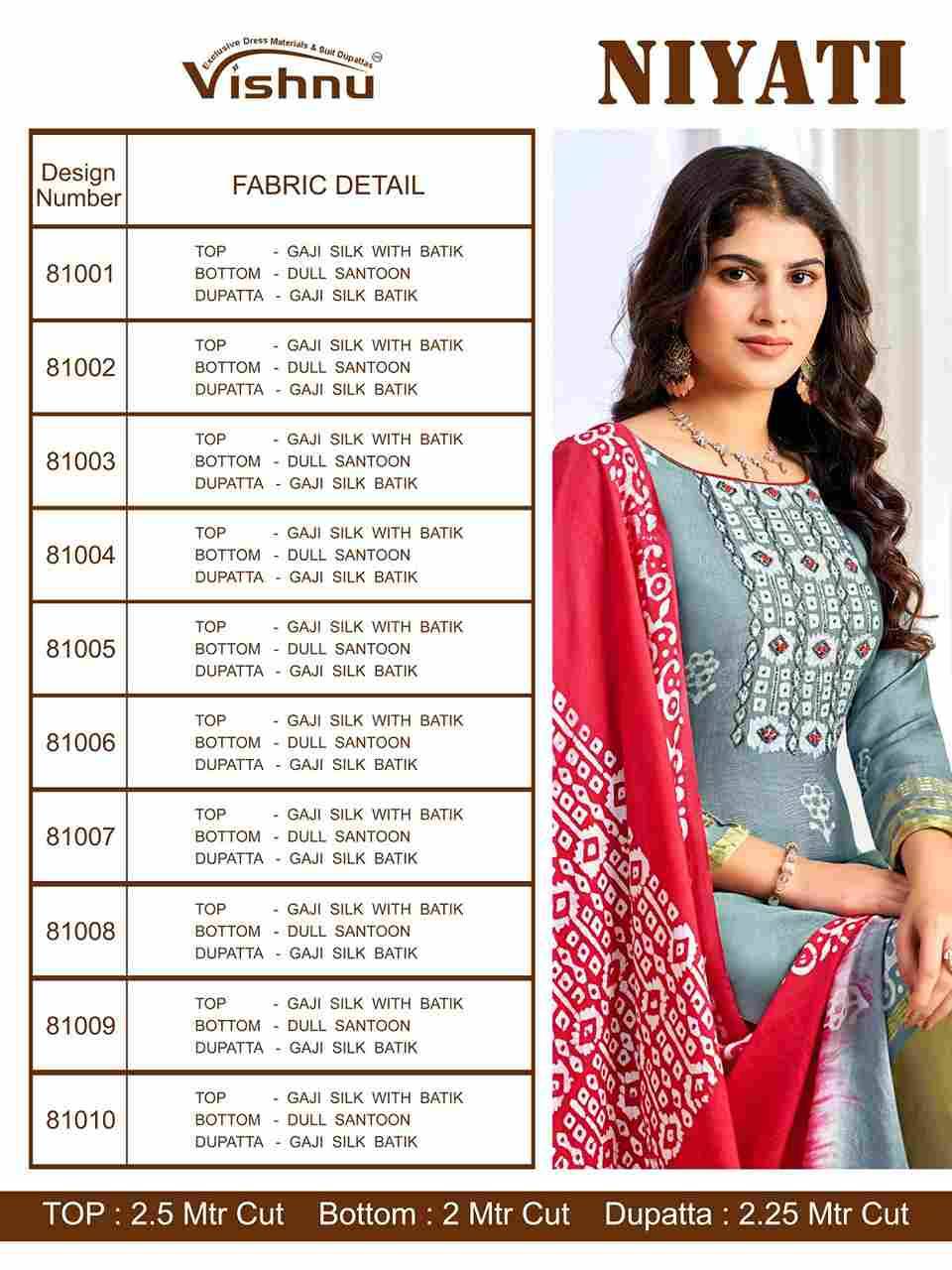 Exclusive Dress Materials & Suit Dupattas
Vishnu

NIYATI

| Design Number | FABRIC DETAIL |
|---|---|
| 81001 | TOP - GAJI SILK WITH BATIK BOTTOM - DULL SANTOON DUPATTA - GAJI SILK BATIK |
| 81002 | TOP - GAJI SILK WITH BATIK BOTTOM - DULL SANTOON DUPATTA - GAJI SILK BATIK |
| 81003 | TOP - GAJI SILK WITH BATIK BOTTOM - DULL SANTOON DUPATTA - GAJI SILK BATIK |
| 81004 | TOP - GAJI SILK WITH BATIK BOTTOM - DULL SANTOON DUPATTA - GAJI SILK BATIK |
| 81005 | TOP - GAJI SILK WITH BATIK BOTTOM - DULL SANTOON DUPATTA - GAJI SILK BATIK |
| 81006 | TOP - GAJI SILK WITH BATIK BOTTOM - DULL SANTOON DUPATTA - GAJI SILK BATIK |
| 81007 | TOP - GAJI SILK WITH BATIK BOTTOM - DULL SANTOON DUPATTA - GAJI SILK BATIK |
| 81008 | TOP - GAJI SILK WITH BATIK BOTTOM - DULL SANTOON DUPATTA - GAJI SILK BATIK |
| 81009 | TOP - GAJI SILK WITH BATIK BOTTOM - DULL SANTOON DUPATTA - GAJI SILK BATIK |
| 81010 | TOP - GAJI SILK WITH BATIK BOTTOM - DULL SANTOON DUPATTA - GAJI SILK BATIK |

TOP : 2.5 Mtr Cut Bottom : 2 Mtr Cut Dupatta : 2.25 Mtr Cut